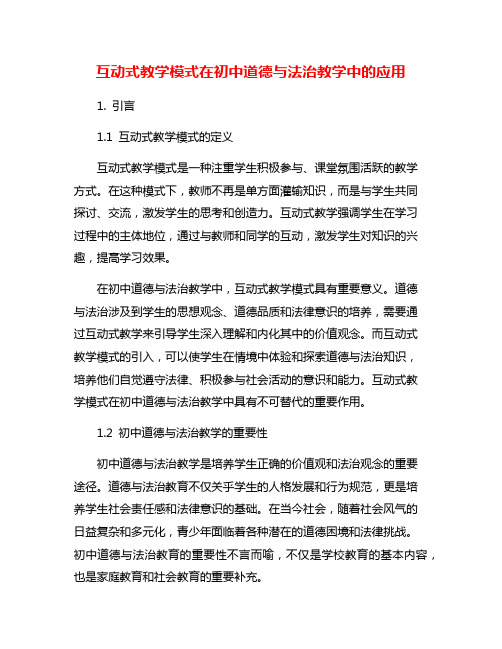 互动式教学模式在初中道德与法治教学中的应用

1. 引言

1.1 互动式教学模式的定义

互动式教学模式是一种注重学生积极参与、课堂氛围活跃的教学方式。在这种模式下，教师不再是单方面灌输知识，而是与学生共同探讨、交流，激发学生的思考和创造力。互动式教学强调学生在学习过程中的主体地位，通过与教师和同学的互动，激发学生对知识的兴趣，提高学习效果。

在初中道德与法治教学中，互动式教学模式具有重要意义。道德与法治涉及到学生的思想观念、道德品质和法律意识的培养，需要通过互动式教学来引导学生深入理解和内化其中的价值观念。而互动式教学模式的引入，可以使学生在情境中体验和探索道德与法治知识，培养他们自觉遵守法律、积极参与社会活动的意识和能力。互动式教学模式在初中道德与法治教学中具有不可替代的重要作用。

1.2 初中道德与法治教学的重要性

初中道德与法治教学是培养学生正确的价值观和法治观念的重要途径。道德与法治教育不仅关乎学生的人格发展和行为规范，更是培养学生社会责任感和法律意识的基础。在当今社会，随着社会风气的日益复杂和多元化，青少年面临着各种潜在的道德困境和法律挑战。初中道德与法治教育的重要性不言而喻，不仅是学校教育的基本内容，也是家庭教育和社会教育的重要补充。